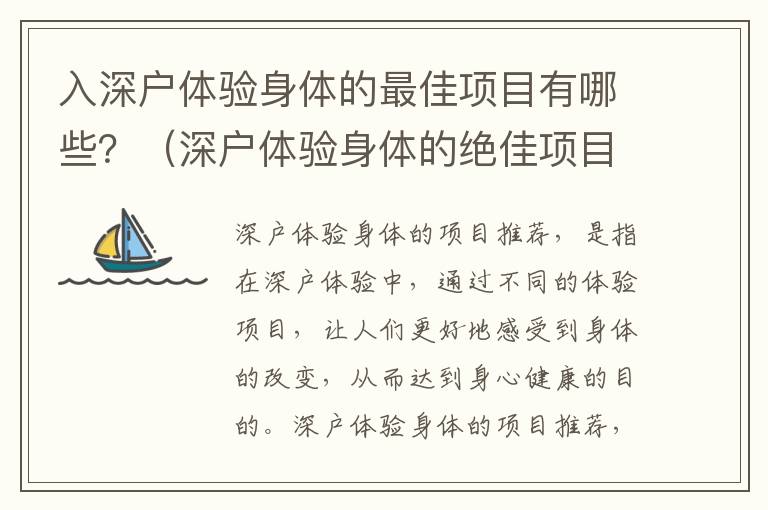 入深户体验身体的最佳项目有哪些？（深户体验身体的绝佳项目

深户体验身体的项目推荐，是指在深户体验中，通过不同的体验项目，让人们更好地感受到身体的改变，从而达到身心健康的目的。深户体验身体的项目推荐，